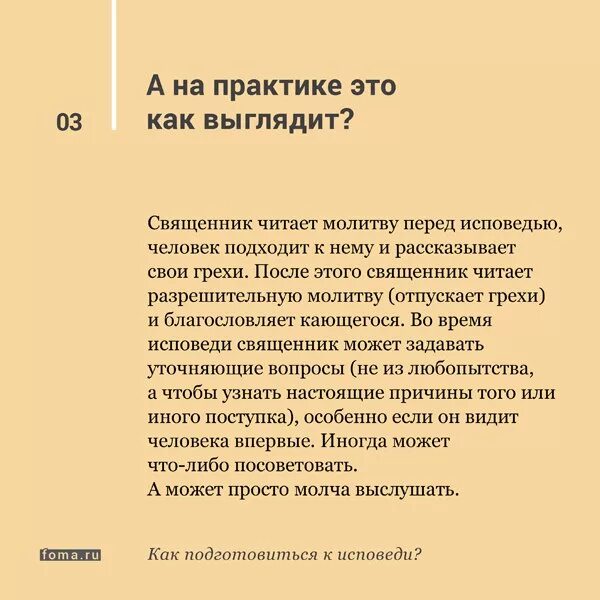 03

А на практике это как выглядит?

Священник читает молитву перед исповедью, человек подходит к нему и рассказывает свои грехи. После этого священник читает разрешительную молитву (отпускает грехи) и благословляет кающегося. Во время исповеди священник может задавать уточняющие вопросы (не из любопытства, а чтобы узнать настоящие причины того или иного поступка), особенно если он видит человека впервые. Иногда может что-либо посоветовать.
А может просто молча выслушать.

foma.ru

Как подготовиться к исповеди?